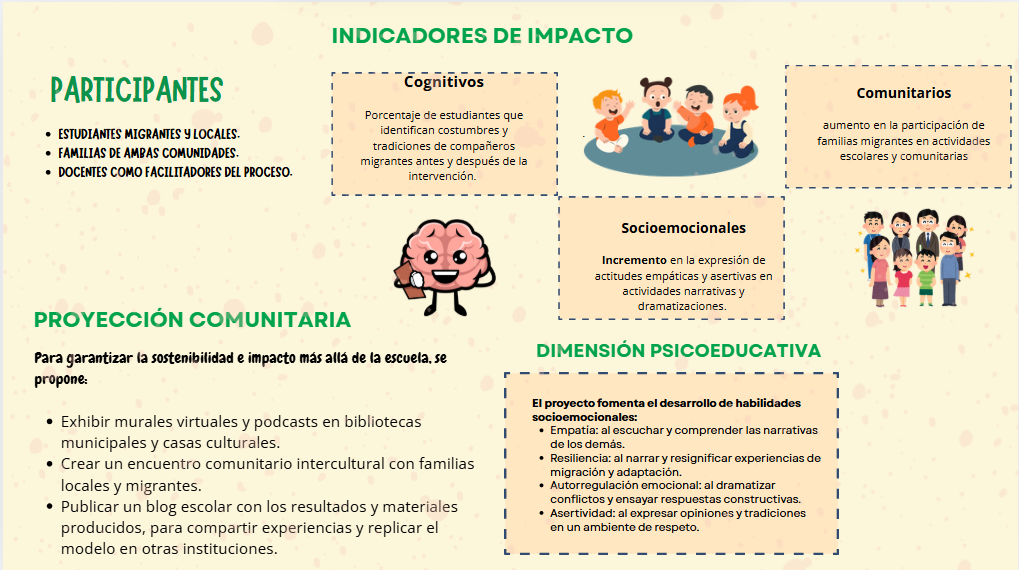 INDICADORES DE IMPACTO

PARTICIPANTES

- ESTUDIANTES MIGRANTES Y LOCALES.
- FAMILIAS DE AMBAS COMUNIDADES.
- DOCENTES COMO FACILITADORES DEL PROCESO.

Cognitivos

Porcentaje de estudiantes que identifican costumbres y tradiciones de compañeros migrantes antes y después de la intervención.

Comunitarios

aumento en la participación de familias migrantes en actividades escolares y comunitarias

Socioemocionales

Incremento en la expresión de actitudes empáticas y asertivas en actividades narrativas y dramatizaciones.

PROYECCIÓN COMUNITARIA

Para garantizar la sostenibilidad e impacto más allá de la escuela, se propone:

- Exhibir murales virtuales y podcasts en bibliotecas municipales y casas culturales.
- Crear un encuentro comunitario intercultural con familias locales y migrantes.
- Publicar un blog escolar con los resultados y materiales producidos, para compartir experiencias y replicar el modelo en otras instituciones.

DIMENSIÓN PSICOEDUCATIVA

El proyecto fomenta el desarrollo de habilidades socioemocionales:
- Empatía: al escuchar y comprender las narrativas de los demás.
- Resiliencia: al narrar y resignificar experiencias de migración y adaptación.
- Autorregulación emocional: al dramatizar conflictos y ensayar respuestas constructivas.
- Asertividad: al expresar opiniones y tradiciones en un ambiente de respeto.